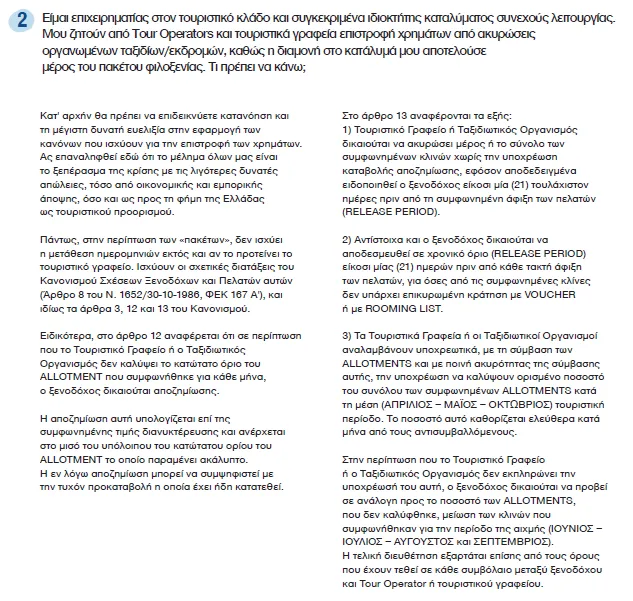 2 Είμαι επιχειρηματίας στον τουριστικό κλάδο και συγκεκριμένα ιδιοκτήτης καταλύματος συνεχούς λειτουργίας. Μου ζητούν από Tour Operators και τουριστικά γραφεία επιστροφή χρημάτων από ακυρώσεις οργανωμένων ταξιδίων/εκδρομών, καθώς η διαμονή στο κατάλυμά μου αποτελούσε μέρος του πακέτου φιλοξενίας. Τι πρέπει να κάνω;

Κατ' αρχήν θα πρέπει να επιδεικνύετε κατανόηση και τη μέγιστη δυνατή ευελιξία στην εφαρμογή των κανόνων που ισχύουν για την επιστροφή των χρημάτων. Ας επαναληφθεί εδώ ότι το μέλημα όλων μας είναι το ξεπέρασμα της κρίσης με τις λιγότερες δυνατές απώλειες, τόσο από οικονομικής και εμπορικής άποψης, όσο και ως προς τη φήμη της Ελλάδας ως τουριστικού προορισμού.

Πάντως, στην περίπτωση των «πακέτων», δεν ισχύει η μετάθεση ημερομηνιών εκτός και αν το προτείνει το τουριστικό γραφείο. Ισχύουν οι σχετικές διατάξεις του Κανονισμού Σχέσεων Ξενοδόχων και Πελατών αυτών (Άρθρο 8 του Ν. 1652/30-10-1986, ΦΕΚ 167 Α'), και ιδίως τα άρθρα 3, 12 και 13 του Κανονισμού.

Ειδικότερα, στο άρθρο 12 αναφέρεται ότι σε περίπτωση που το Τουριστικό Γραφείο ή ο Ταξιδιωτικός Οργανισμός δεν καλύψει το κατώτατο όριο του ALLOTMENT που συμφωνήθηκε για κάθε μήνα, ο ξενοδόχος δικαιούται αποζημίωσης.

Η αποζημίωση αυτή υπολογίζεται επί της συμφωνημένης τιμής διανυκτέρευσης και ανέρχεται στο μισό του υπόλοιπου του κατώτατου ορίου του ALLOTMENT το οποίο παραμένει ακάλυπτο. Η εν λόγω αποζημίωση μπορεί να συμψηφιστεί με την τυχόν προκαταβολή η οποία έχει ήδη κατατεθεί.

Στο άρθρο 13 αναφέρονται τα εξής:
1) Τουριστικό Γραφείο ή Ταξιδιωτικός Οργανισμός δικαιούται να ακυρώσει μέρος ή το σύνολο των συμφωνημένων κλινών χωρίς την υποχρέωση καταβολής αποζημίωσης, εφόσον αποδεδειγμένα ειδοποιηθεί ο ξενοδόχος είκοσι μία (21) τουλάχιστον ημέρες πριν από τη συμφωνημένη άφιξη των πελατών (RELEASE PERIOD).

2) Αντίστοιχα και ο ξενοδόχος δικαιούται να αποδεσμευθεί σε χρονικό όριο (RELEASE PERIOD) είκοσι μίας (21) ημερών πριν από κάθε τακτή άφιξη των πελατών, για όσες από τις συμφωνημένες κλίνες δεν υπάρχει επικυρωμένη κράτηση με VOUCHER ή με ROOMING LIST.

3) Τα Τουριστικά Γραφεία ή οι Ταξιδιωτικοί Οργανισμοί αναλαμβάνουν υποχρεωτικά, με τη σύμβαση των ALLOTMENTS και με ποινή ακυρότητας της σύμβασης αυτής, την υποχρέωση να καλύψουν ορισμένο ποσοστό του συνόλου των συμφωνημένων ALLOTMENTS κατά τη μέση (ΑΠΡΙΛΙΟΣ – ΜΑΪΟΣ – ΟΚΤΩΒΡΙΟΣ) τουριστική περίοδο. Το ποσοστό αυτό καθορίζεται ελεύθερα κατά μήνα από τους αντισυμβαλλόμενους.

Στην περίπτωση που το Τουριστικό Γραφείο ή ο Ταξιδιωτικός Οργανισμός δεν εκπληρώνει την υποχρέωσή του αυτή, ο ξενοδόχος δικαιούται να προβεί σε ανάλογη προς το ποσοστό των ALLOTMENTS, που δεν καλύφθηκε, μείωση των κλινών που συμφωνήθηκαν για την περίοδο της αιχμής (ΙΟΥΝΙΟΣ – ΙΟΥΛΙΟΣ – ΑΥΓΟΥΣΤΟΣ και ΣΕΠΤΕΜΒΡΙΟΣ). Η τελική διευθέτηση εξαρτάται επίσης από τους όρους που έχουν τεθεί σε κάθε συμβόλαιο μεταξύ ξενοδόχου και Tour Operator ή τουριστικού γραφείου.